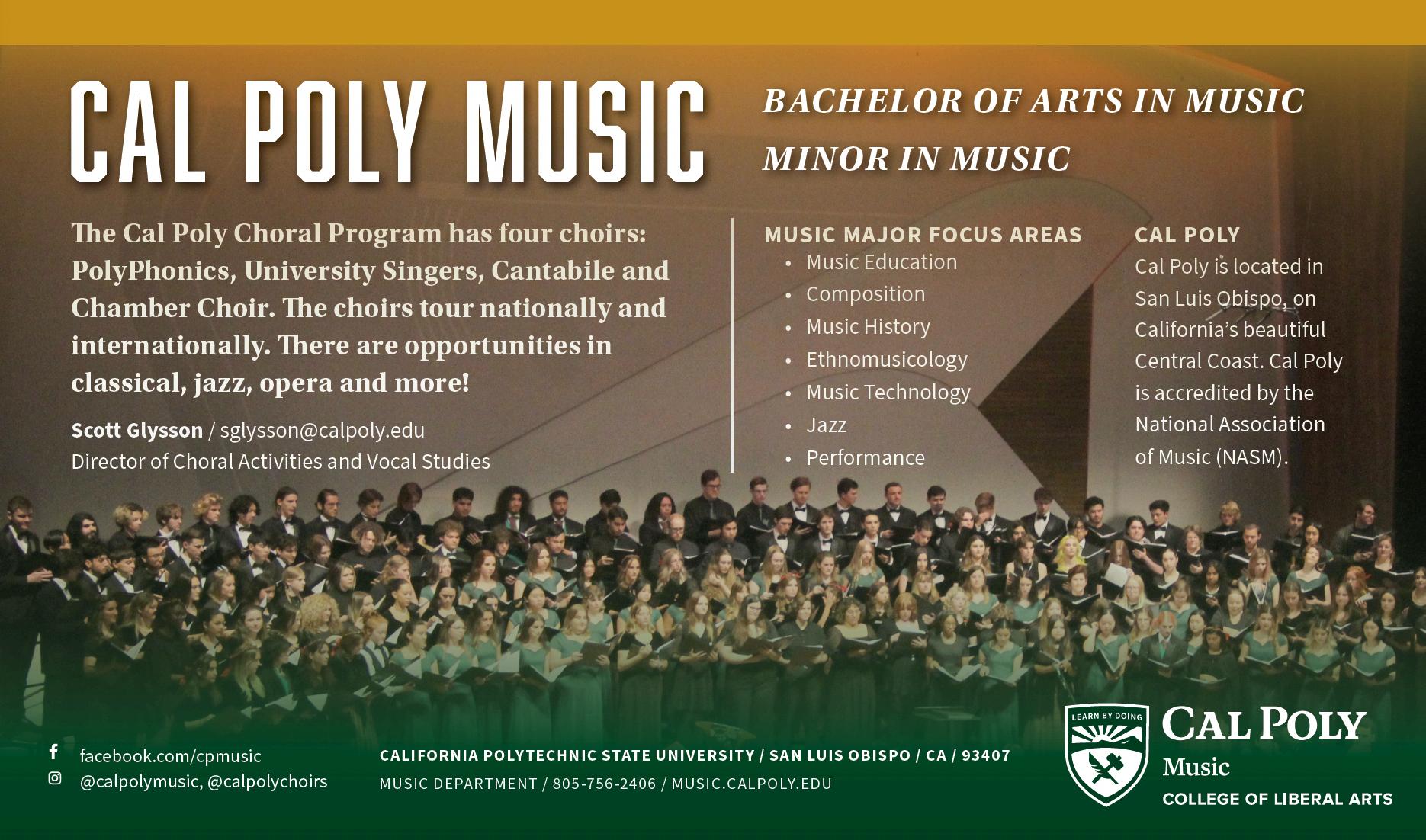 CAL POLY MUSIC

BACHELOR OF ARTS IN MUSIC

MINOR IN MUSIC

The Cal Poly Choral Program has four choirs: PolyPhonics, University Singers, Cantabile and Chamber Choir. The choirs tour nationally and internationally. There are opportunities in classical, jazz, opera and more!

Scott Glysson / sglysson@calpoly.edu
Director of Choral Activities and Vocal Studies

MUSIC MAJOR FOCUS AREAS
• Music Education
• Composition
• Music History
• Ethnomusicology
• Music Technology
• Jazz
• Performance

CAL POLY
Cal Poly is located in San Luis Obispo, on California's beautiful Central Coast. Cal Poly is accredited by the National Association of Music (NASM).

facebook.com/cpmusic
@calpolymusic, @calpolychoirs

CALIFORNIA POLYTECHNIC STATE UNIVERSITY / SAN LUIS OBISPO / CA / 93407
MUSIC DEPARTMENT / 805-756-2406 / MUSIC.CALPOLY.EDU

LEARN BY DOING
CAL POLY
Music
COLLEGE OF LIBERAL ARTS